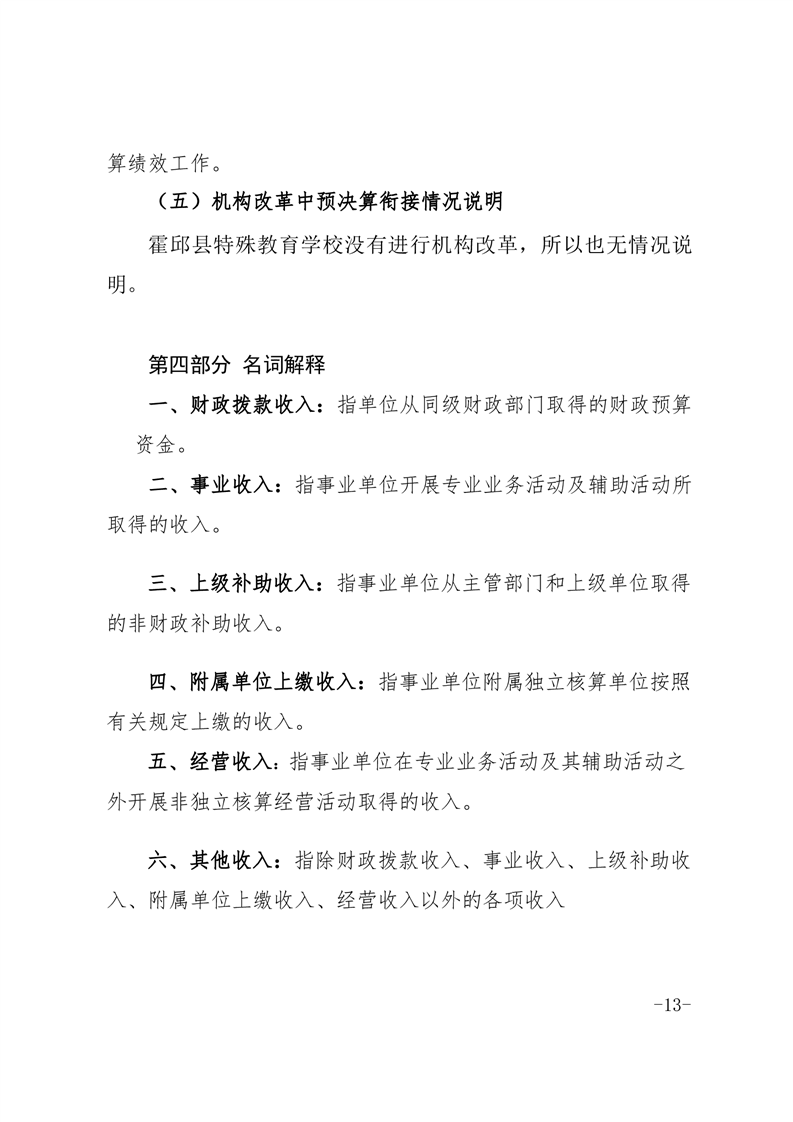 算绩效工作。

（五）机构改革中预决算衔接情况说明

霍邱县特殊教育学校没有进行机构改革，所以也无情况说明。

第四部分 名词解释

一、财政拨款收入：指单位从同级财政部门取得的财政预算资金。

二、事业收入：指事业单位开展专业业务活动及辅助活动所取得的收入。

三、上级补助收入：指事业单位从主管部门和上级单位取得的非财政补助收入。

四、附属单位上缴收入：指事业单位附属独立核算单位按照有关规定上缴的收入。

五、经营收入：指事业单位在专业业务活动及其辅助活动之外开展非独立核算经营活动取得的收入。

六、其他收入：指除财政拨款收入、事业收入、上级补助收入、附属单位上缴收入、经营收入以外的各项收入

-13-